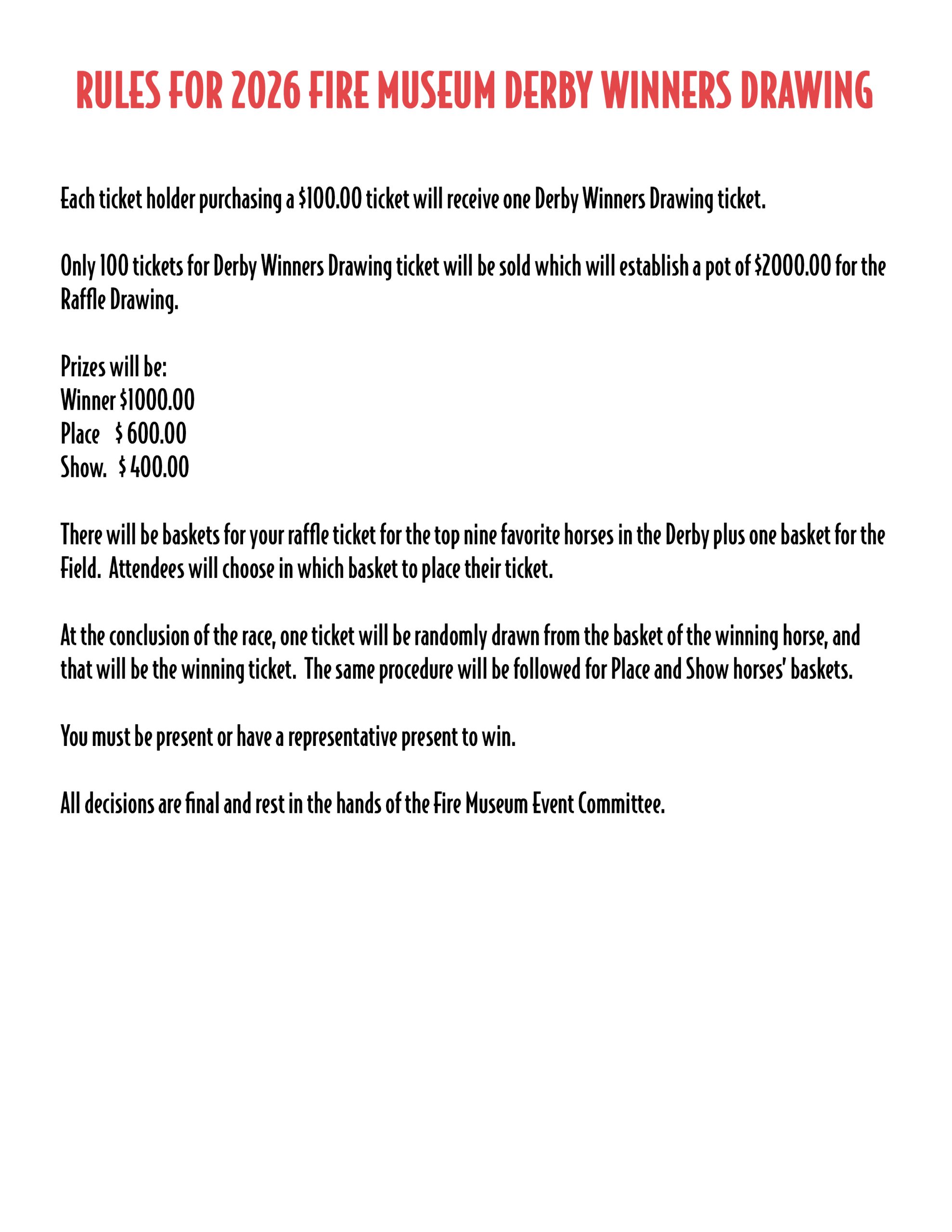 RULES FOR 2026 FIRE MUSEUM DERBY WINNERS DRAWING

Each ticket holder purchasing a $100.00 ticket will receive one Derby Winners Drawing ticket.

Only 100 tickets for Derby Winners Drawing ticket will be sold which will establish a pot of $2000.00 for the Raffle Drawing.

Prizes will be:
Winner $1000.00
Place $ 600.00
Show. $ 400.00

There will be baskets for your raffle ticket for the top nine favorite horses in the Derby plus one basket for the Field. Attendees will choose in which basket to place their ticket.

At the conclusion of the race, one ticket will be randomly drawn from the basket of the winning horse, and that will be the winning ticket. The same procedure will be followed for Place and Show horses' baskets.

You must be present or have a representative present to win.

All decisions are final and rest in the hands of the Fire Museum Event Committee.